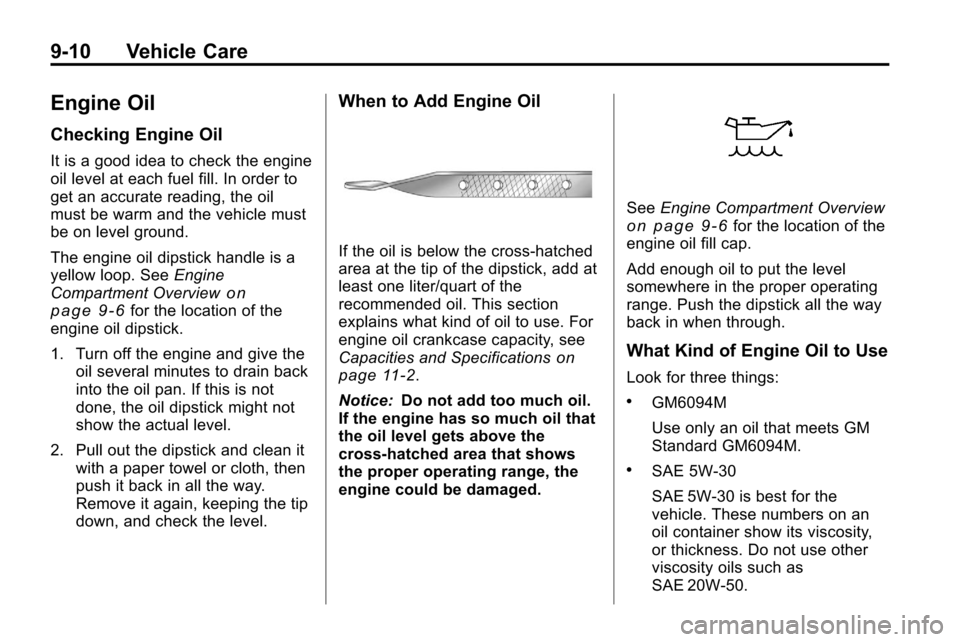 9-10 Vehicle Care

Engine Oil

Checking Engine Oil

It is a good idea to check the engine oil level at each fuel fill. In order to get an accurate reading, the oil must be warm and the vehicle must be on level ground.

The engine oil dipstick handle is a yellow loop. See Engine Compartment Overview on page 9‑6 for the location of the engine oil dipstick.

1. Turn off the engine and give the oil several minutes to drain back into the oil pan. If this is not done, the oil dipstick might not show the actual level.

2. Pull out the dipstick and clean it with a paper towel or cloth, then push it back in all the way. Remove it again, keeping the tip down, and check the level.

When to Add Engine Oil

If the oil is below the cross-hatched area at the tip of the dipstick, add at least one liter/quart of the recommended oil. This section explains what kind of oil to use. For engine oil crankcase capacity, see Capacities and Specifications on page 11‑2.

Notice: Do not add too much oil. If the engine has so much oil that the oil level gets above the cross-hatched area that shows the proper operating range, the engine could be damaged.

See Engine Compartment Overview on page 9‑6 for the location of the engine oil fill cap.

Add enough oil to put the level somewhere in the proper operating range. Push the dipstick all the way back in when through.

What Kind of Engine Oil to Use

Look for three things:

• GM6094M

Use only an oil that meets GM Standard GM6094M.

• SAE 5W-30

SAE 5W-30 is best for the vehicle. These numbers on an oil container show its viscosity, or thickness. Do not use other viscosity oils such as SAE 20W-50.

carmanualsonline.info